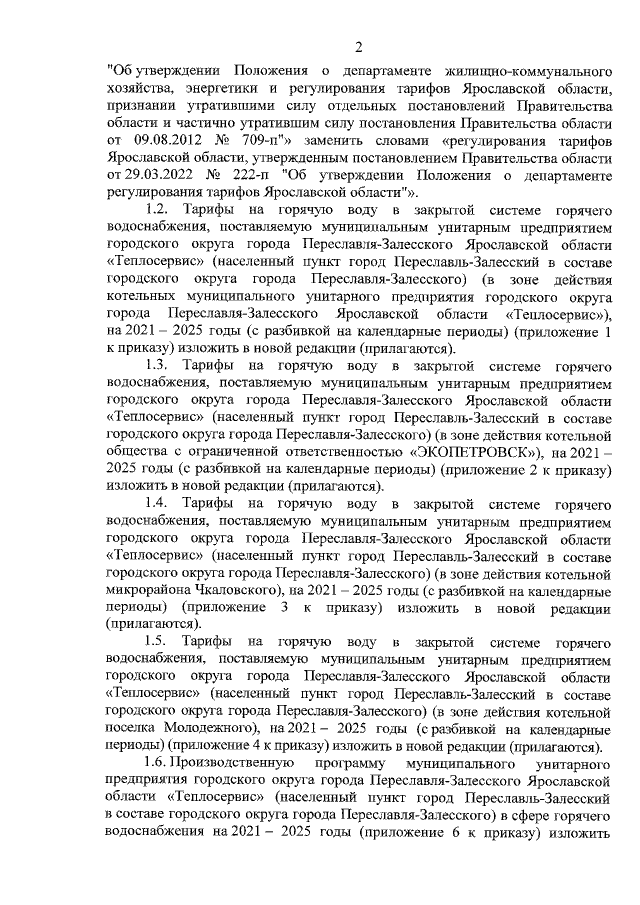 2

"Об утверждении Положения о департаменте жилищно-коммунального хозяйства, энергетики и регулирования тарифов Ярославской области, признании утратившими силу отдельных постановлений Правительства области и частично утратившим силу постановления Правительства области от 09.08.2012 № 709-п"» заменить словами «регулирования тарифов Ярославской области, утвержденным постановлением Правительства области от 29.03.2022 № 222-п "Об утверждении Положения о департаменте регулирования тарифов Ярославской области"».

1.2. Тарифы на горячую воду в закрытой системе горячего водоснабжения, поставляемую муниципальным унитарным предприятием городского округа города Переславля-Залесского Ярославской области «Теплосервис» (населенный пункт город Переславль-Залесский в составе городского округа города Переславля-Залесского) (в зоне действия котельных муниципального унитарного предприятия городского округа города Переславля-Залесского Ярославской области «Теплосервис»), на 2021 – 2025 годы (с разбивкой на календарные периоды) (приложение 1 к приказу) изложить в новой редакции (прилагаются).

1.3. Тарифы на горячую воду в закрытой системе горячего водоснабжения, поставляемую муниципальным унитарным предприятием городского округа города Переславля-Залесского Ярославской области «Теплосервис» (населенный пункт город Переславль-Залесский в составе городского округа города Переславля-Залесского) (в зоне действия котельной общества с ограниченной ответственностью «ЭКОПЕТРОВСК»), на 2021 – 2025 годы (с разбивкой на календарные периоды) (приложение 2 к приказу) изложить в новой редакции (прилагаются).

1.4. Тарифы на горячую воду в закрытой системе горячего водоснабжения, поставляемую муниципальным унитарным предприятием городского округа города Переславля-Залесского Ярославской области «Теплосервис» (населенный пункт город Переславль-Залесский в составе городского округа города Переславля-Залесского) (в зоне действия котельной микрорайона Чкаловского), на 2021 – 2025 годы (с разбивкой на календарные периоды) (приложение 3 к приказу) изложить в новой редакции (прилагаются).

1.5. Тарифы на горячую воду в закрытой системе горячего водоснабжения, поставляемую муниципальным унитарным предприятием городского округа города Переславля-Залесского Ярославской области «Теплосервис» (населенный пункт город Переславль-Залесский в составе городского округа города Переславля-Залесского) (в зоне действия котельной поселка Молодежного), на 2021 – 2025 годы (с разбивкой на календарные периоды) (приложение 4 к приказу) изложить в новой редакции (прилагаются).

1.6. Производственную программу муниципального унитарного предприятия городского округа города Переславля-Залесского Ярославской области «Теплосервис» (населенный пункт город Переславль-Залесский в составе городского округа города Переславля-Залесского) в сфере горячего водоснабжения на 2021 – 2025 годы (приложение 6 к приказу) изложить